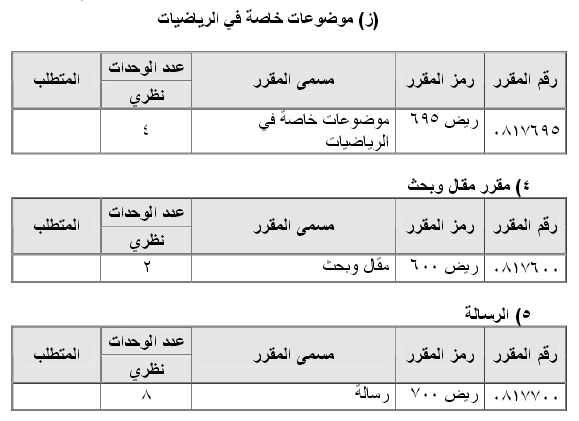 (ز) موضوعات خاصة في الرياضيات

| رقم المقرر | رمز المقرر | مسمى المقرر | عدد الوحدات نظري | المتطلب |
|---|---|---|---|---|
| ٠٨١٧٦٩٥ | ريض ٦٩٥ | موضوعات خاصة في الرياضيات | ٤ | |

٤) مقرر مقال وبحث

| رقم المقرر | رمز المقرر | مسمى المقرر | عدد الوحدات نظري | المتطلب |
|---|---|---|---|---|
| ٠٨١٧٦٠٠ | ريض ٦٠٠ | مقال وبحث | ٢ | |

٥) الرسالة

| رقم المقرر | رمز المقرر | مسمى المقرر | عدد الوحدات نظري | المتطلب |
|---|---|---|---|---|
| ٠٨١٧٧٠٠ | ريض ٧٠٠ | رسالة | ٨ | |